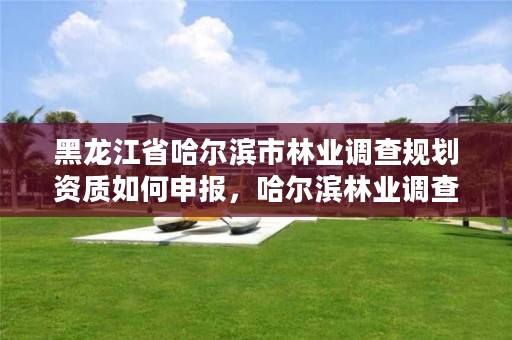 黑龙江省哈尔滨市林业调查规划资质如何申报，哈尔滨林业调查